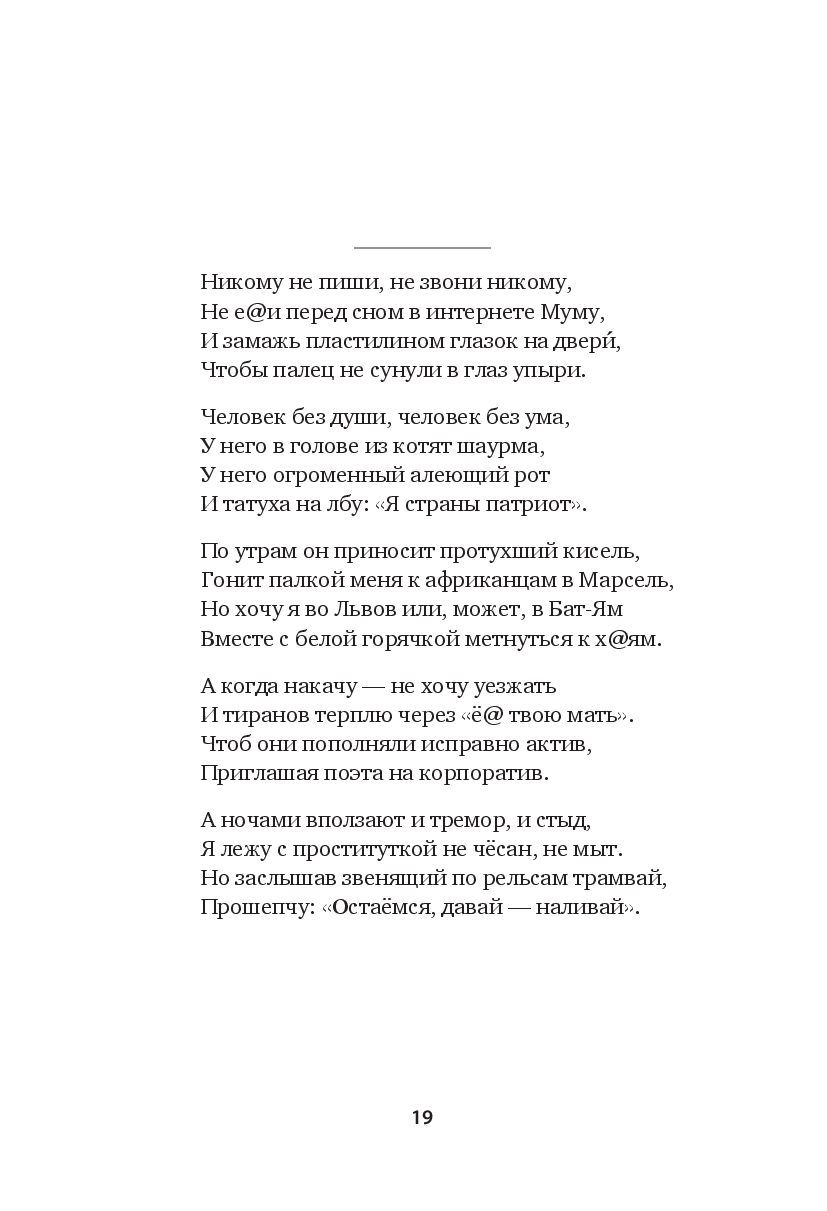 Никому не пиши, не звони никому,
Не е@и перед сном в интернете Муму,
И замажь пластилином глазок на двери́,
Чтобы палец не сунули в глаз упыри.

Человек без души, человек без ума,
У него в голове из котят шаурма,
У него огроменный алеющий рот
И татуха на лбу: «Я страны патриот».

По утрам он приносит протухший кисель,
Гонит палкой меня к африканцам в Марсель,
Но хочу я во Львов или, может, в Бат-Ям
Вместе с белой горячкой метнуться к х@ям.

А когда накачу — не хочу уезжать
И тиранов терплю через «ё@ твою мать».
Чтоб они пополняли исправно актив,
Приглашая поэта на корпоратив.

А ночами вползают и тремор, и стыд,
Я лежу с проституткой не чёсан, не мыт.
Но заслышав звенящий по рельсам трамвай,
Прошепчу: «Остаёмся, давай — наливай».

19